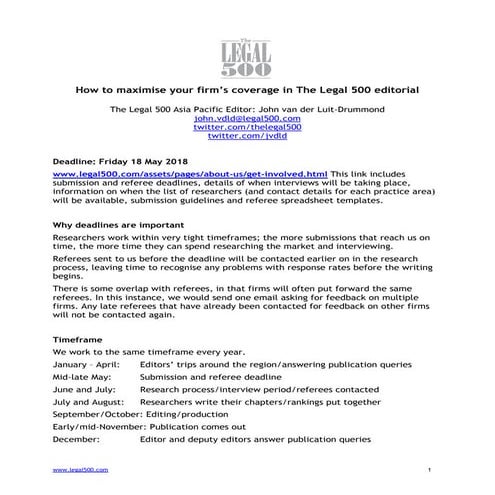 The LEGAL 500

How to maximise your firm's coverage in The Legal 500 editorial

The Legal 500 Asia Pacific Editor: John van der Luit-Drummond
john.vdld@legal500.com
twitter.com/thelegal500
twitter.com/jvdld

Deadline: Friday 18 May 2018

www.legal500.com/assets/pages/about-us/get-involved.html This link includes submission and referee deadlines, details of when interviews will be taking place, information on when the list of researchers (and contact details for each practice area) will be available, submission guidelines and referee spreadsheet templates.

Why deadlines are important

Researchers work within very tight timeframes; the more submissions that reach us on time, the more time they can spend researching the market and interviewing.

Referees sent to us before the deadline will be contacted earlier on in the research process, leaving time to recognise any problems with response rates before the writing begins.

There is some overlap with referees, in that firms will often put forward the same referees. In this instance, we would send one email asking for feedback on multiple firms. Any late referees that have already been contacted for feedback on other firms will not be contacted again.

Timeframe

We work to the same timeframe every year.

January – April: Editors' trips around the region/answering publication queries
Mid-late May: Submission and referee deadline
June and July: Research process/interview period/referees contacted
July and August: Researchers write their chapters/rankings put together
September/October: Editing/production
Early/mid-November: Publication comes out
December: Editor and deputy editors answer publication queries

www.legal500.com 1